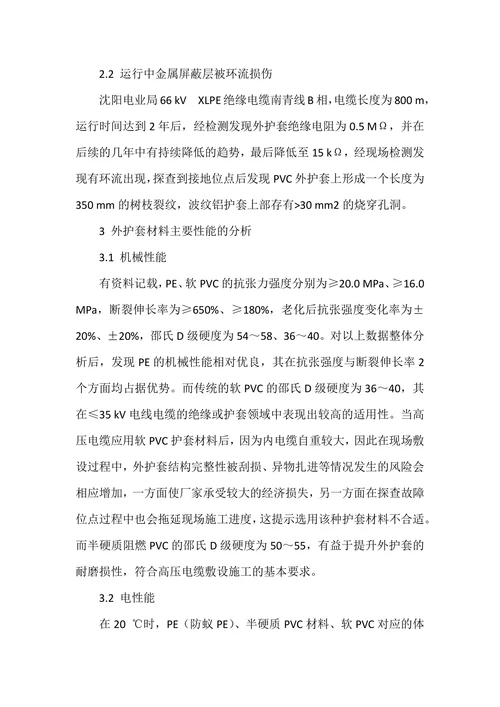 2.2 运行中金属屏蔽层被环流损伤

沈阳电业局 66 kV　XLPE 绝缘电缆南青线 B 相，电缆长度为 800 m，运行时间达到 2 年后，经检测发现外护套绝缘电阻为 0.5 MΩ，并在后续的几年中有持续降低的趋势，最后降低至 15 kΩ，经现场检测发现有环流出现，探查到接地位点后发现 PVC 外护套上形成一个长度为 350 mm 的树枝裂纹，波纹铝护套上部存有>30 mm2 的烧穿孔洞。

3 外护套材料主要性能的分析

3.1 机械性能

有资料记载，PE、软 PVC 的抗张力强度分别为≥20.0 MPa、≥16.0 MPa，断裂伸长率为≥650%、≥180%，老化后抗张强度变化率为±20%、±20%，邵氏 D 级硬度为 54～58、36～40。对以上数据整体分析后，发现 PE 的机械性能相对优良，其在抗张强度与断裂伸长率 2 个方面均占据优势。而传统的软 PVC 的邵氏 D 级硬度为 36～40，其在≤35 kV 电线电缆的绝缘或护套领域中表现出较高的适用性。当高压电缆应用软 PVC 护套材料后，因为内电缆自重较大，因此在现场敷设过程中，外护套结构完整性被刮损、异物扎进等情况发生的风险会相应增加，一方面使厂家承受较大的经济损失，另一方面在探查故障位点过程中也会拖延现场施工进度，这提示选用该种护套材料不合适。而半硬质阻燃 PVC 的邵氏 D 级硬度为 50～55，有益于提升外护套的耐磨损性，符合高压电缆敷设施工的基本要求。

3.2 电性能

在 20 ℃时，PE（防蚁 PE）、半硬质 PVC 材料、软 PVC 对应的体